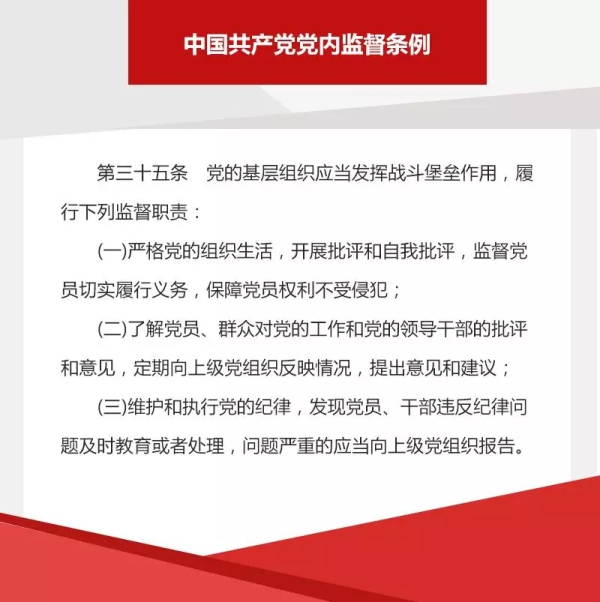 中国共产党党内监督条例

第三十五条　党的基层组织应当发挥战斗堡垒作用，履行下列监督职责：

(一)严格党的组织生活，开展批评和自我批评，监督党员切实履行义务，保障党员权利不受侵犯；

(二)了解党员、群众对党的工作和党的领导干部的批评和意见，定期向上级党组织反映情况，提出意见和建议；

(三)维护和执行党的纪律，发现党员、干部违反纪律问题及时教育或者处理，问题严重的应当向上级党组织报告。